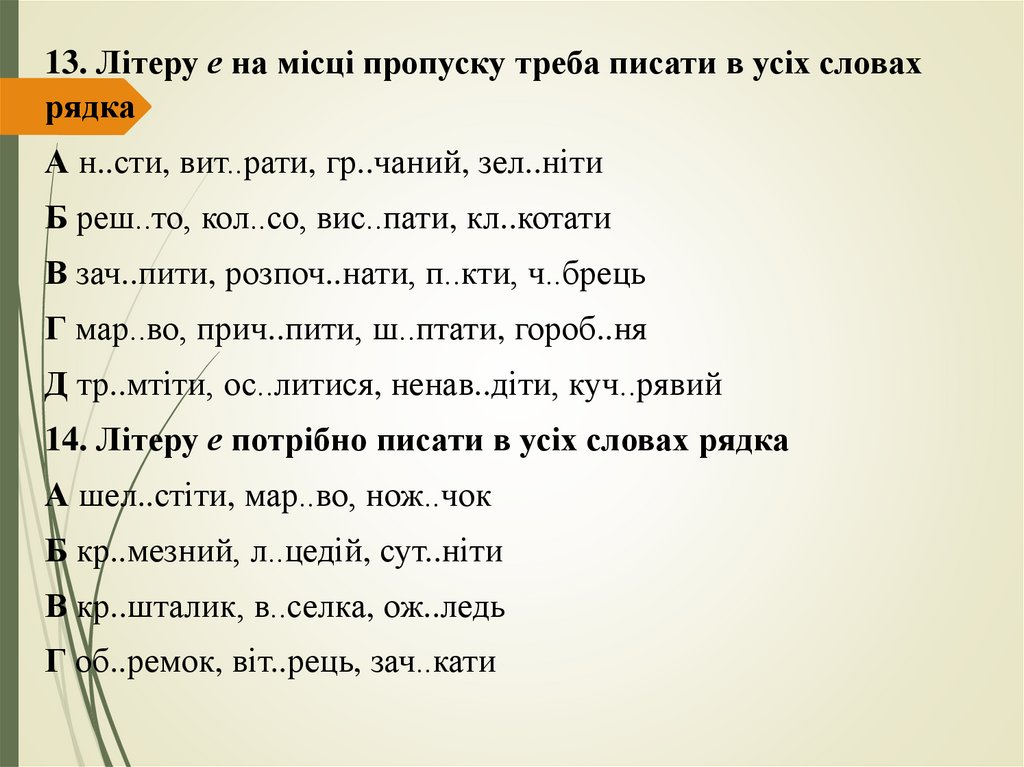 13. Літеру е на місці пропуску треба писати в усіх словах рядка

А н..сти, вит..рати, гр..чаний, зел..ніти

Б реш..то, кол..со, вис..пати, кл..котати

В зач..пити, розпоч..нати, п..кти, ч..брець

Г мар..во, прич..пити, ш..птати, гороб..ня

Д тр..мтіти, ос..литися, ненав..діти, куч..рявий

14. Літеру е потрібно писати в усіх словах рядка

А шел..стіти, мар..во, нож..чок

Б кр..мезний, л..цедій, сут..ніти

В кр..шталик, в..селка, ож..ледь

Г об..ремок, віт..рець, зач..кати